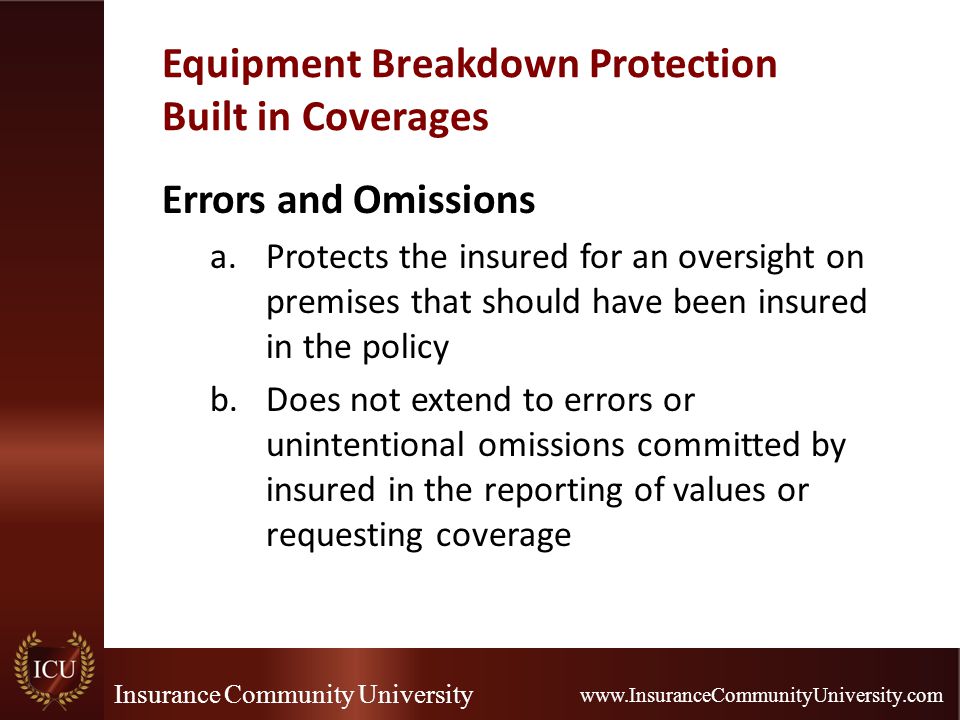 Equipment Breakdown Protection
Built in Coverages

Errors and Omissions

a. Protects the insured for an oversight on premises that should have been insured in the policy

b. Does not extend to errors or unintentional omissions committed by insured in the reporting of values or requesting coverage

ICU

Insurance Community University

www.InsuranceCommunityUniversity.com